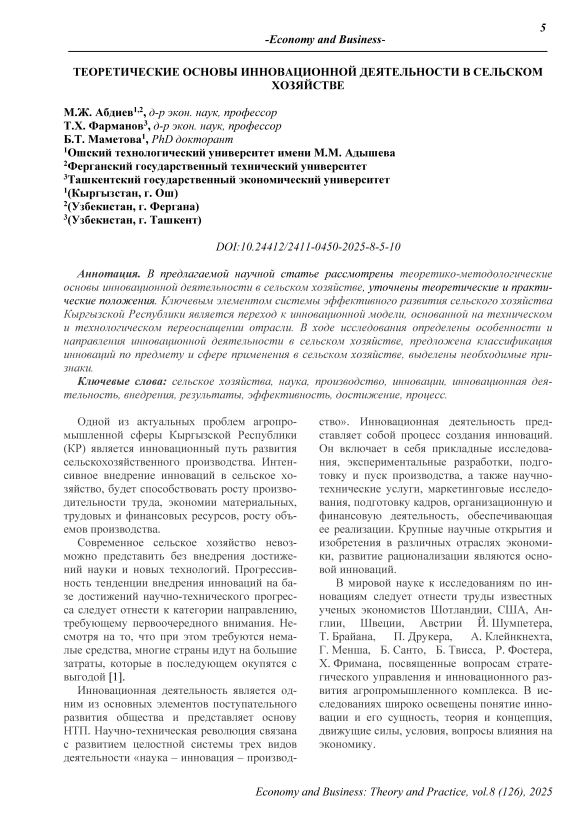 5

-Economy and Business-

ТЕОРЕТИЧЕСКИЕ ОСНОВЫ ИННОВАЦИОННОЙ ДЕЯТЕЛЬНОСТИ В СЕЛЬСКОМ ХОЗЯЙСТВЕ

М.Ж. Абдиев$^{1,2}$, д-р экон. наук, профессор
Т.Х. Фарманов$^{3}$, д-р экон. наук, профессор
Б.Т. Маметова$^{1}$, PhD докторант
$^{1}$Ошский технологический университет имени М.М. Адышева
$^{2}$Ферганский государственный технический университет
$^{3}$Ташкентский государственный экономический университет
$^{1}$(Кыргызстан, г. Ош)
$^{2}$(Узбекистан, г. Фергана)
$^{3}$(Узбекистан, г. Ташкент)

DOI:10.24412/2411-0450-2025-8-5-10

Аннотация. В предлагаемой научной статье рассмотрены теоретико-методологические основы инновационной деятельности в сельском хозяйстве, уточнены теоретические и практические положения. Ключевым элементом системы эффективного развития сельского хозяйства Кыргызской Республики является переход к инновационной модели, основанной на техническом и технологическом переоснащении отрасли. В ходе исследования определены особенности и направления инновационной деятельности в сельском хозяйстве, предложена классификация инноваций по предмету и сфере применения в сельском хозяйстве, выделены необходимые признаки.

Ключевые слова: сельское хозяйства, наука, производство, инновации, инновационная деятельность, внедрения, результаты, эффективность, достижение, процесс.

Одной из актуальных проблем агропромышленной сферы Кыргызской Республики (КР) является инновационный путь развития сельскохозяйственного производства. Интенсивное внедрение инноваций в сельское хозяйство, будет способствовать росту производительности труда, экономии материальных, трудовых и финансовых ресурсов, росту объемов производства.

Современное сельское хозяйство невозможно представить без внедрения достижений науки и новых технологий. Прогрессивность тенденции внедрения инноваций на базе достижений научно-технического прогресса следует отнести к категории направлению, требующему первоочередного внимания. Несмотря на то, что при этом требуются немалые средства, многие страны идут на большие затраты, которые в последующем окупятся с выгодой [1].

Инновационная деятельность является одним из основных элементов поступательного развития общества и представляет основу НТП. Научно-техническая революция связана с развитием целостной системы трех видов деятельности «наука – инновация – производство». Инновационная деятельность представляет собой процесс создания инноваций. Он включает в себя прикладные исследования, экспериментальные разработки, подготовку и пуск производства, а также научно-технические услуги, маркетинговые исследования, подготовку кадров, организационную и финансовую деятельность, обеспечивающая ее реализации. Крупные научные открытия и изобретения в различных отраслях экономики, развитие рационализации являются основой инноваций.

В мировой науке к исследованиям по инновациям следует отнести труды известных ученых экономистов Шотландии, США, Англии, Швеции, Австрии Й. Шумпетера, Т. Брайана, П. Друкера, А. Клейнкнехта, Г. Менша, Б. Санто, Б. Твисса, Р. Фостера, Х. Фримана, посвященные вопросам стратегического управления и инновационного развития агропромышленного комплекса. В исследованиях широко освещены понятие инновации и его сущность, теория и концепция, движущие силы, условия, вопросы влияния на экономику.

Economy and Business: Theory and Practice, vol.8 (126), 2025